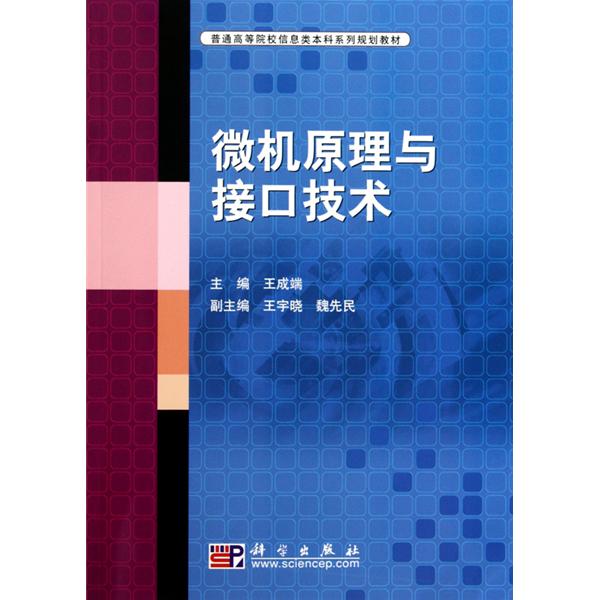 普通高等院校信息类本科系列规划教材

微机原理与接口技术

主　编　王成端
副主编　王宇晓　魏先民

科学出版社
www.sciencep.com